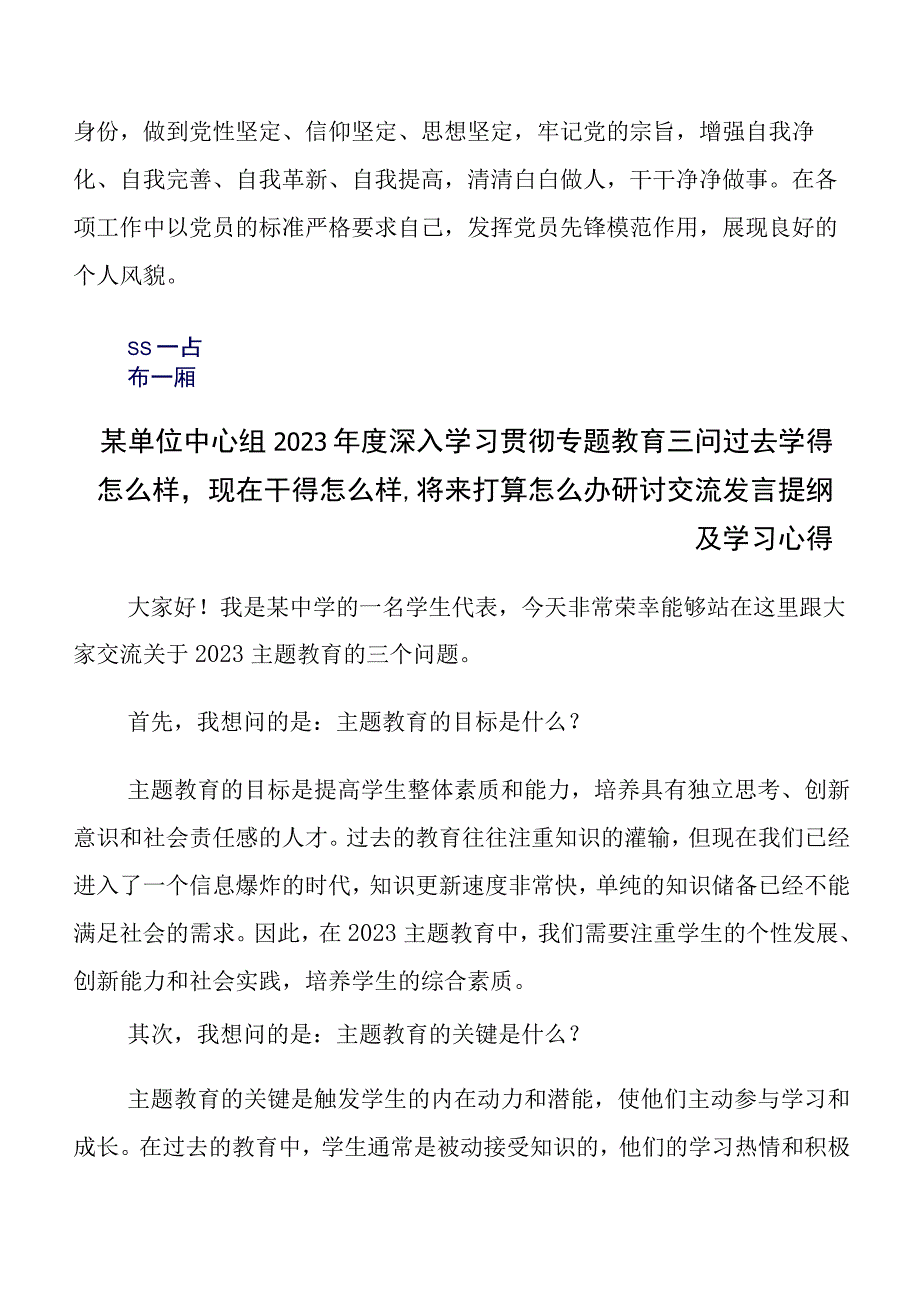 身份，做到党性坚定、信仰坚定、思想坚定，牢记党的宗旨，增强自我净化、自我完善、自我革新、自我提高，清清白白做人，干干净净做事。在各项工作中以党员的标准严格要求自己，发挥党员先锋模范作用，展现良好的个人风貌。

ss一占
布一厢

某单位中心组2023年度深入学习贯彻专题教育三问过去学得怎么样，现在干得怎么样,将来打算怎么办研讨交流发言提纲及学习心得

大家好！我是某中学的一名学生代表，今天非常荣幸能够站在这里跟大家交流关于2023主题教育的三个问题。

首先，我想问的是：主题教育的目标是什么？

主题教育的目标是提高学生整体素质和能力，培养具有独立思考、创新意识和社会责任感的人才。过去的教育往往注重知识的灌输，但现在我们已经进入了一个信息爆炸的时代，知识更新速度非常快，单纯的知识储备已经不能满足社会的需求。因此，在2023主题教育中，我们需要注重学生的个性发展、创新能力和社会实践，培养学生的综合素质。

其次，我想问的是：主题教育的关键是什么？

主题教育的关键是触发学生的内在动力和潜能，使他们主动参与学习和成长。在过去的教育中，学生通常是被动接受知识的，他们的学习热情和积极